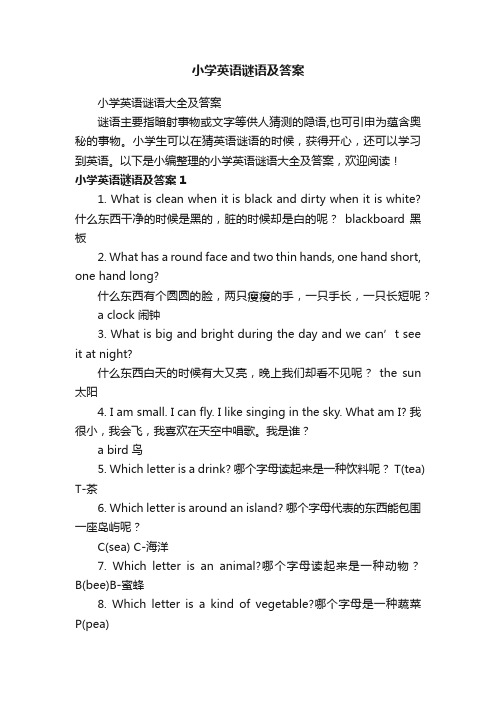 小学英语谜语及答案

小学英语谜语大全及答案

谜语主要指暗射事物或文字等供人猜测的隐语,也可引申为蕴含奥秘的事物。小学生可以在猜英语谜语的时候，获得开心，还可以学习到英语。以下是小编整理的小学英语谜语大全及答案，欢迎阅读！

小学英语谜语及答案 1

1. What is clean when it is black and dirty when it is white? 什么东西干净的时候是黑的，脏的时候却是白的呢？ blackboard 黑板

2. What has a round face and two thin hands, one hand short, one hand long?

什么东西有个圆圆的脸，两只瘦瘦的手，一只手长，一只长短呢？

a clock 闹钟

3. What is big and bright during the day and we can’t see it at night?

什么东西白天的时候有大又亮，晚上我们却看不见呢？ the sun 太阳

4. I am small. I can fly. I like singing in the sky. What am I? 我很小，我会飞，我喜欢在天空中唱歌。我是谁？

a bird 鸟

5. Which letter is a drink? 哪个字母读起来是一种饮料呢？ T(tea) T-茶

6. Which letter is around an island? 哪个字母代表的东西能包围一座岛屿呢？

C(sea) C-海洋

7. Which letter is an animal?哪个字母读起来是一种动物？ B(bee)B-蜜蜂

8. Which letter is a kind of vegetable?哪个字母是一种蔬菜 P(pea)